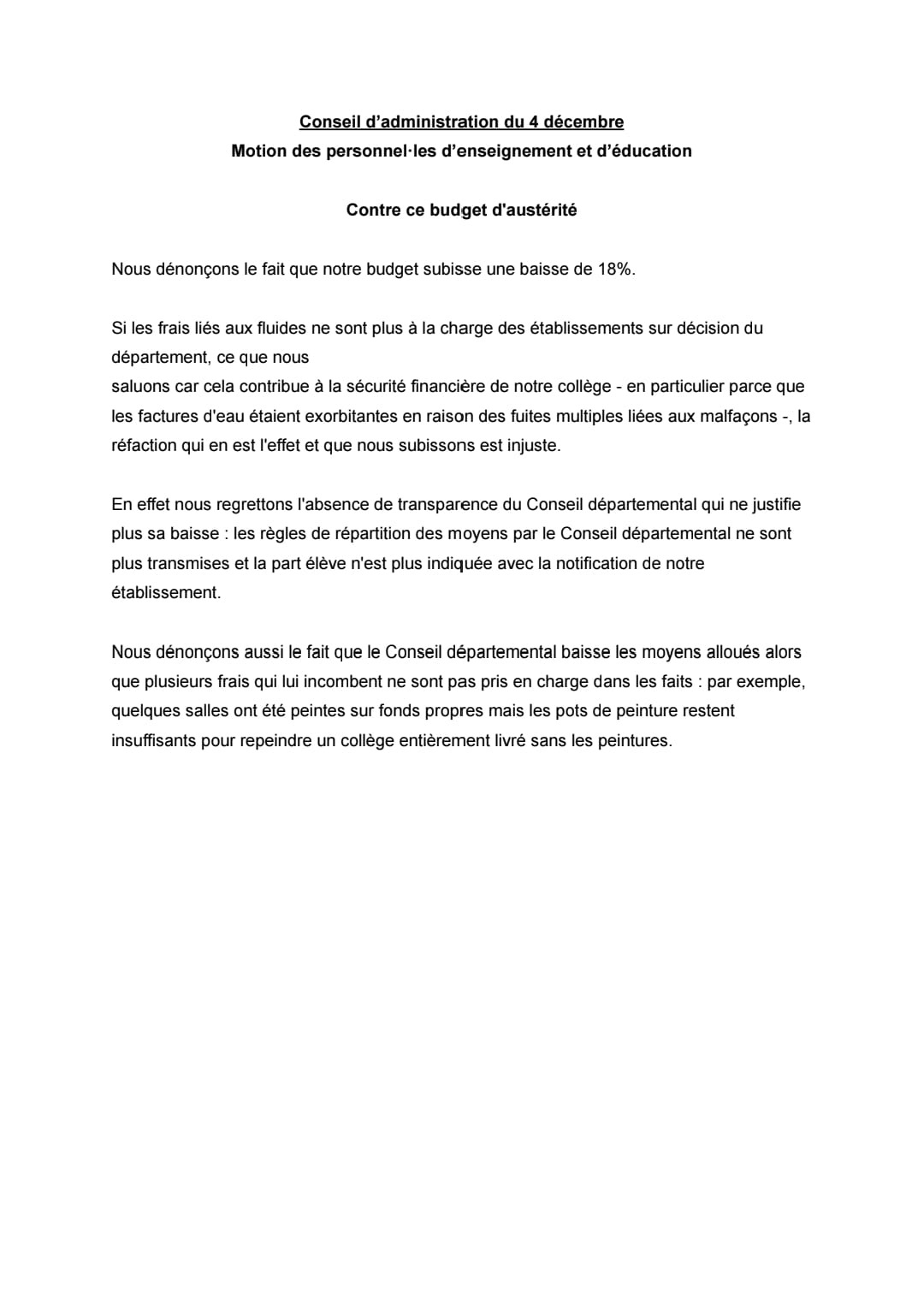 Conseil d’administration du 4 décembre
Motion des personnel·les d’enseignement et d’éducation

Contre ce budget d'austérité

Nous dénonçons le fait que notre budget subisse une baisse de 18%.

Si les frais liés aux fluides ne sont plus à la charge des établissements sur décision du département, ce que nous
saluons car cela contribue à la sécurité financière de notre collège - en particulier parce que les factures d'eau étaient exorbitantes en raison des fuites multiples liées aux malfaçons -, la réfaction qui en est l'effet et que nous subissons est injuste.

En effet nous regrettons l'absence de transparence du Conseil départemental qui ne justifie plus sa baisse : les règles de répartition des moyens par le Conseil départemental ne sont plus transmises et la part élève n'est plus indiquée avec la notification de notre établissement.

Nous dénonçons aussi le fait que le Conseil départemental baisse les moyens alloués alors que plusieurs frais qui lui incombent ne sont pas pris en charge dans les faits : par exemple, quelques salles ont été peintes sur fonds propres mais les pots de peinture restent insuffisants pour repeindre un collège entièrement livré sans les peintures.